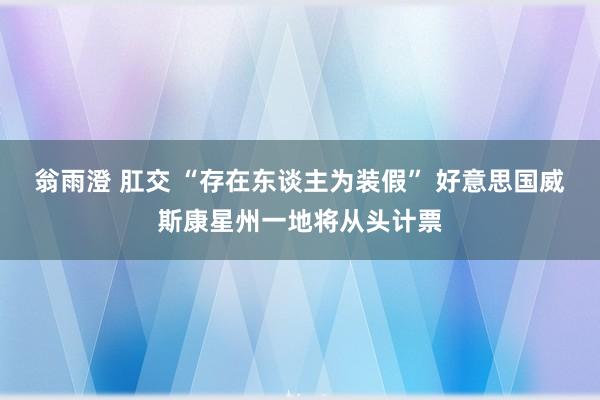 翁雨澄 肛交 “存在东谈主为装假” 好意思国威斯康星州一地将从头计票